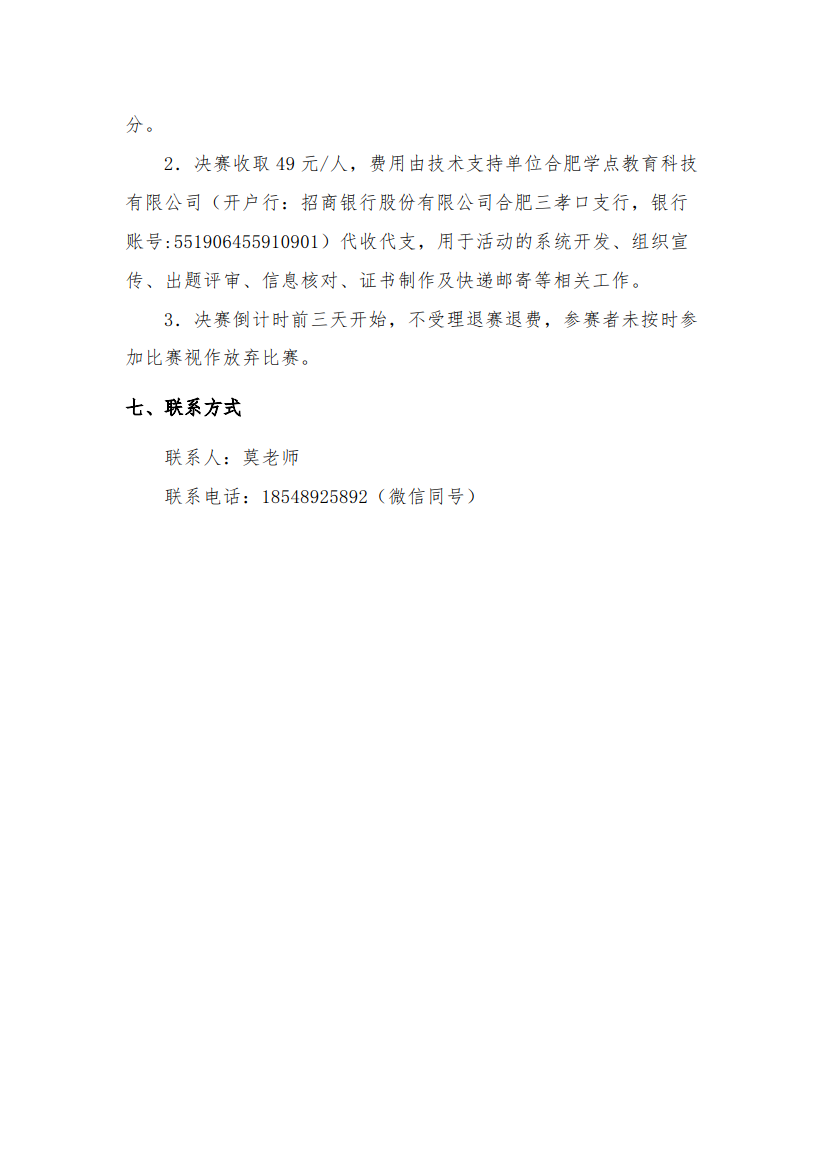 分。

2．决赛收取 49 元/人，费用由技术支持单位合肥学点教育科技有限公司（开户行：招商银行股份有限公司合肥三孝口支行，银行账号:551906455910901）代收代支，用于活动的系统开发、组织宣传、出题评审、信息核对、证书制作及快递邮寄等相关工作。

3．决赛倒计时前三天开始，不受理退赛退费，参赛者未按时参加比赛视作放弃比赛。

七、联系方式

联系人：莫老师

联系电话：18548925892（微信同号）